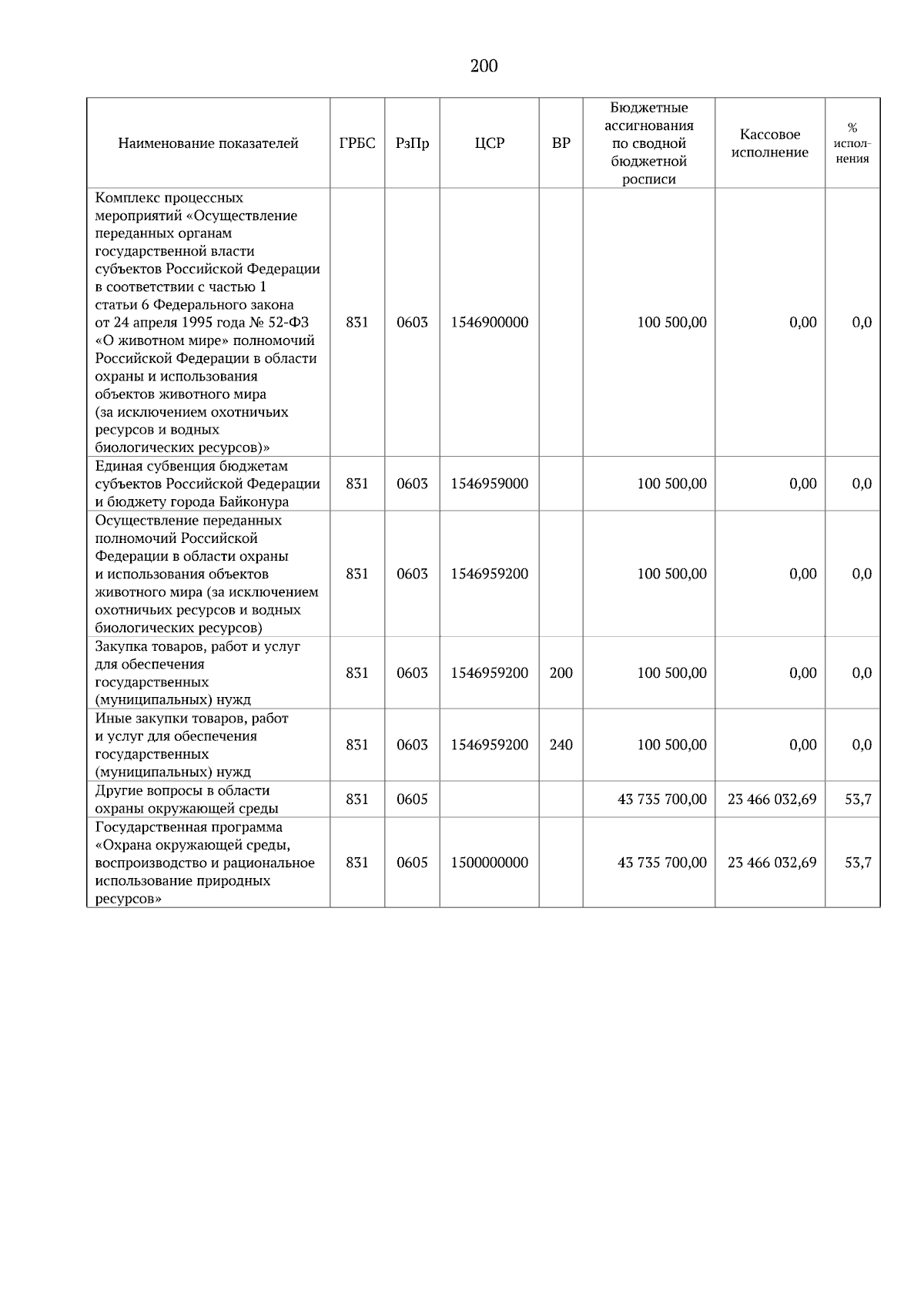 200

| Наименование показателей | ГРБС | РзПр | ЦСР | ВР | Бюджетные ассигнования по сводной бюджетной росписи | Кассовое исполнение | % исполнения |
|---|---|---|---|---|---|---|---|
| Комплекс процессных мероприятий «Осуществление переданных органам государственной власти субъектов Российской Федерации в соответствии с частью 1 статьи 6 Федерального закона от 24 апреля 1995 года № 52-ФЗ «О животном мире» полномочий Российской Федерации в области охраны и использования объектов животного мира (за исключением охотничьих ресурсов и водных биологических ресурсов)» | 831 | 0603 | 1546900000 | | 100 500,00 | 0,00 | 0,0 |
| Единая субвенция бюджетам субъектов Российской Федерации и бюджету города Байконура | 831 | 0603 | 1546959000 | | 100 500,00 | 0,00 | 0,0 |
| Осуществление переданных полномочий Российской Федерации в области охраны и использования объектов животного мира (за исключением охотничьих ресурсов и водных биологических ресурсов) | 831 | 0603 | 1546959200 | | 100 500,00 | 0,00 | 0,0 |
| Закупка товаров, работ и услуг для обеспечения государственных (муниципальных) нужд | 831 | 0603 | 1546959200 | 200 | 100 500,00 | 0,00 | 0,0 |
| Иные закупки товаров, работ и услуг для обеспечения государственных (муниципальных) нужд | 831 | 0603 | 1546959200 | 240 | 100 500,00 | 0,00 | 0,0 |
| Другие вопросы в области охраны окружающей среды | 831 | 0605 | | | 43 735 700,00 | 23 466 032,69 | 53,7 |
| Государственная программа «Охрана окружающей среды, воспроизводство и рациональное использование природных ресурсов» | 831 | 0605 | 1500000000 | | 43 735 700,00 | 23 466 032,69 | 53,7 |